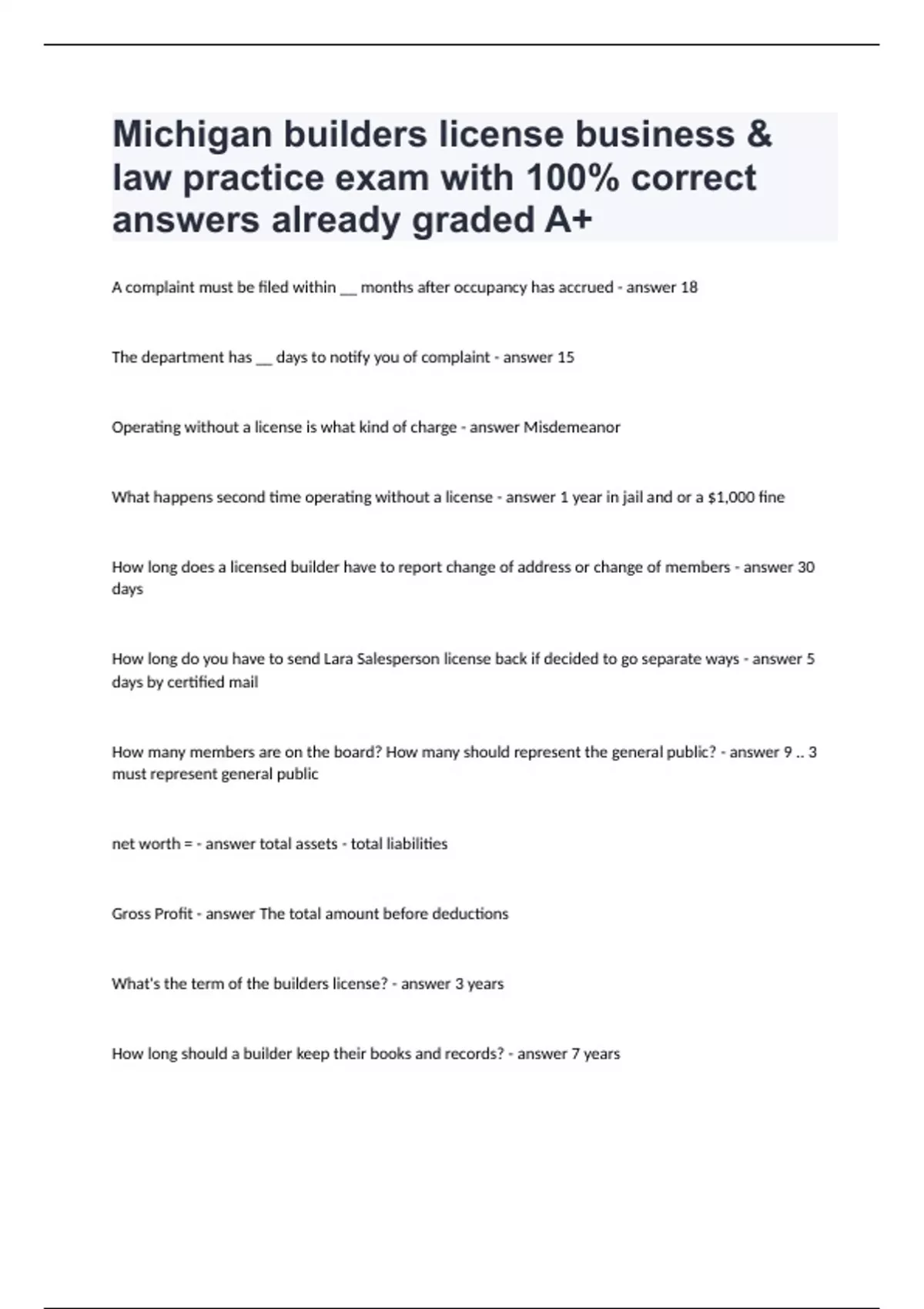 Michigan builders license business & law practice exam with 100% correct answers already graded A+

A complaint must be filed within __ months after occupancy has accrued - answer 18

The department has __ days to notify you of complaint - answer 15

Operating without a license is what kind of charge - answer Misdemeanor

What happens second time operating without a license - answer 1 year in jail and or a $1,000 fine

How long does a licensed builder have to report change of address or change of members - answer 30 days

How long do you have to send Lara Salesperson license back if decided to go separate ways - answer 5 days by certified mail

How many members are on the board? How many should represent the general public? - answer 9 .. 3 must represent general public

net worth = - answer total assets - total liabilities

Gross Profit - answer The total amount before deductions

What's the term of the builders license? - answer 3 years

How long should a builder keep their books and records? - answer 7 years